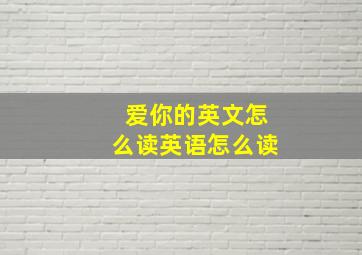 爱你的英文怎么读英语怎么读